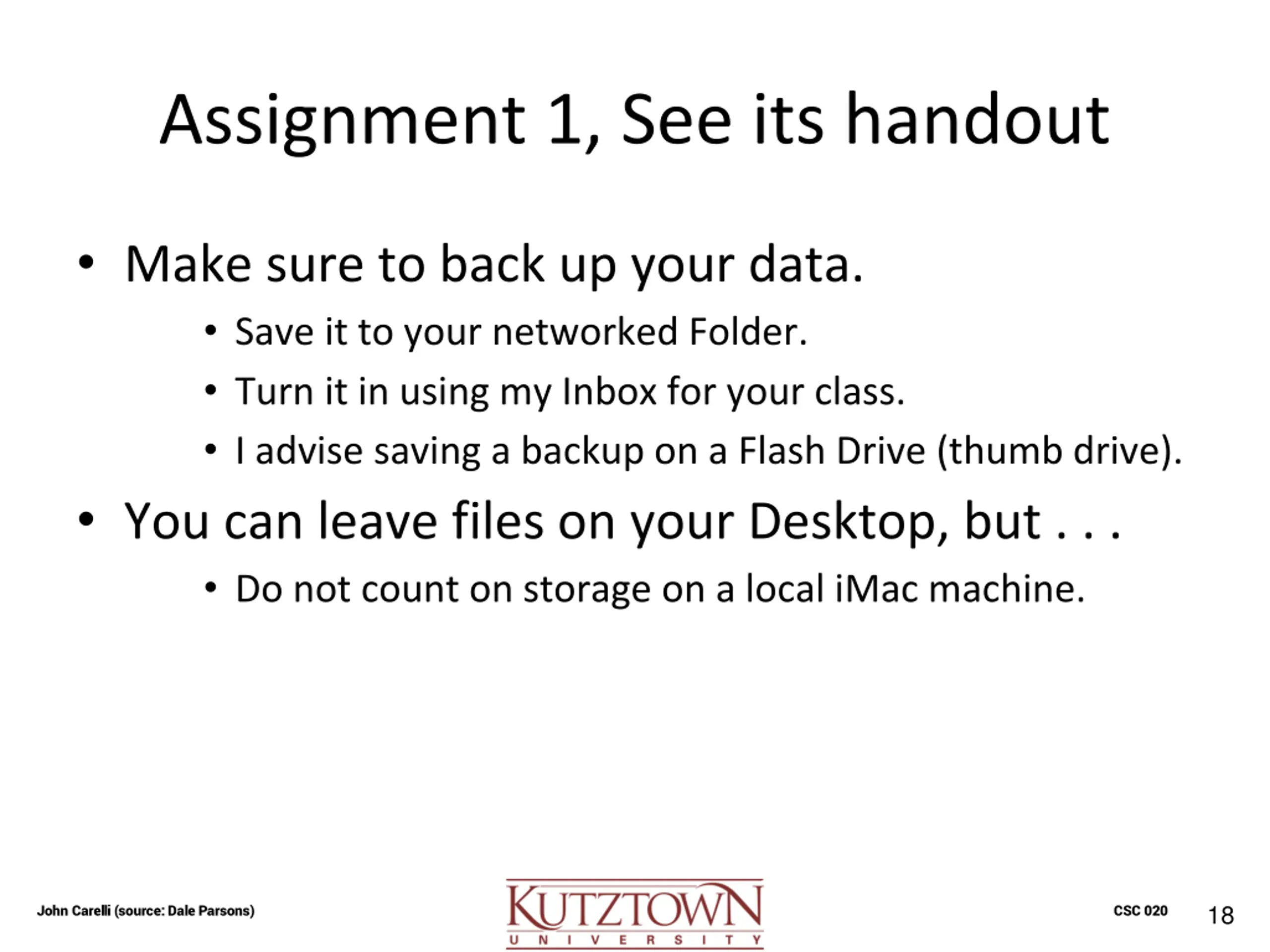 Assignment 1, See its handout

• Make sure to back up your data.
  • Save it to your networked Folder.
  • Turn it in using my Inbox for your class.
  • I advise saving a backup on a Flash Drive (thumb drive).
• You can leave files on your Desktop, but . . .
  • Do not count on storage on a local iMac machine.

John Carelli (source: Dale Parsons)

KUTZTOWN
UNIVERSITY

CSC 020

18